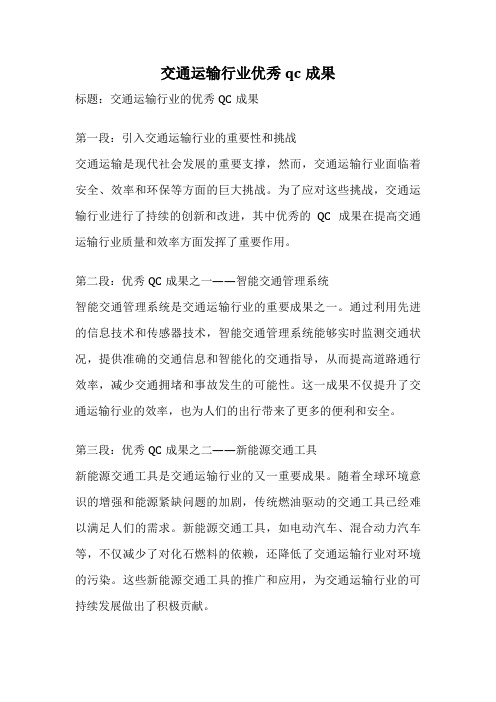 交通运输行业优秀 qc 成果

标题：交通运输行业的优秀 QC 成果

第一段：引入交通运输行业的重要性和挑战

交通运输是现代社会发展的重要支撑，然而，交通运输行业面临着安全、效率和环保等方面的巨大挑战。为了应对这些挑战，交通运输行业进行了持续的创新和改进，其中优秀的 QC 成果在提高交通运输行业质量和效率方面发挥了重要作用。

第二段：优秀 QC 成果之一——智能交通管理系统

智能交通管理系统是交通运输行业的重要成果之一。通过利用先进的信息技术和传感器技术，智能交通管理系统能够实时监测交通状况，提供准确的交通信息和智能化的交通指导，从而提高道路通行效率，减少交通拥堵和事故发生的可能性。这一成果不仅提升了交通运输行业的效率，也为人们的出行带来了更多的便利和安全。

第三段：优秀 QC 成果之二——新能源交通工具

新能源交通工具是交通运输行业的又一重要成果。随着全球环境意识的增强和能源紧缺问题的加剧，传统燃油驱动的交通工具已经难以满足人们的需求。新能源交通工具，如电动汽车、混合动力汽车等，不仅减少了对化石燃料的依赖，还降低了交通运输行业对环境的污染。这些新能源交通工具的推广和应用，为交通运输行业的可持续发展做出了积极贡献。